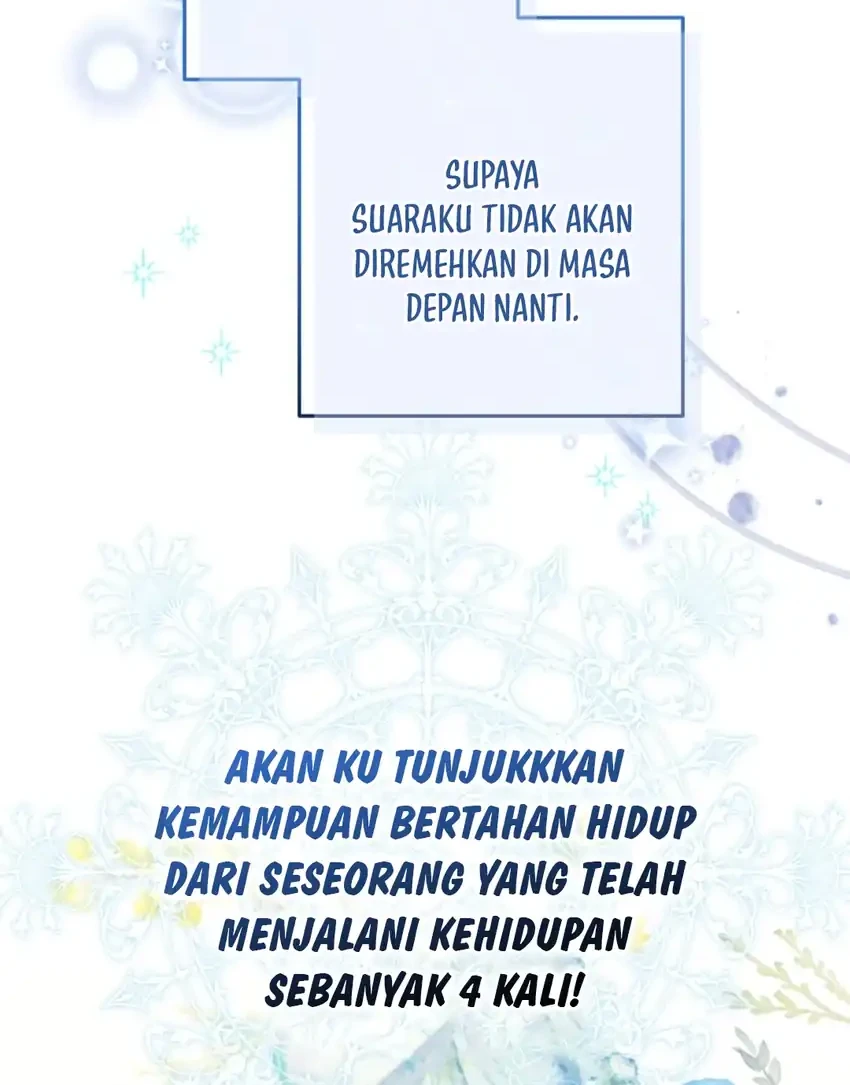 SUPAYA SUARAKU TIDAK AKAN DIREMEHKAN DI MASA DEPAN NANTI.

AKAN KU TUNJUKKKAN KEMAMPUAN BERTAHAN HIDUP DARI SESEORANG YANG TELAH MENJALANI KEHIDUPAN SEBANYAK 4 KALI!